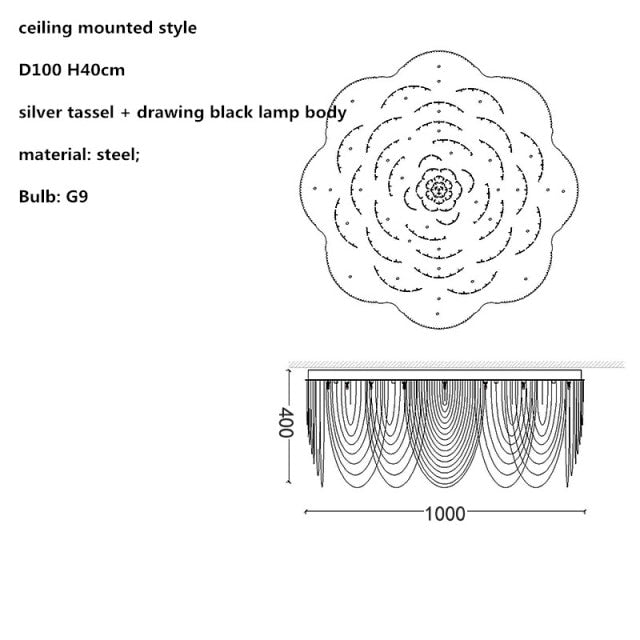 ceiling mounted style

D100 H40cm

silver tassel + drawing black lamp body

material: steel;

Bulb: G9

400

1000